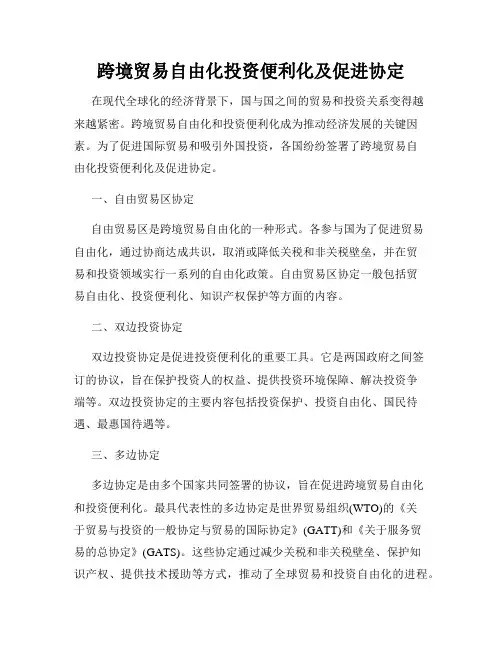 跨境贸易自由化投资便利化及促进协定

在现代全球化的经济背景下，国与国之间的贸易和投资关系变得越来越紧密。跨境贸易自由化和投资便利化成为推动经济发展的关键因素。为了促进国际贸易和吸引外国投资，各国纷纷签署了跨境贸易自由化投资便利化及促进协定。

一、自由贸易区协定

自由贸易区是跨境贸易自由化的一种形式。各参与国为了促进贸易自由化，通过协商达成共识，取消或降低关税和非关税壁垒，并在贸易和投资领域实行一系列的自由化政策。自由贸易区协定一般包括贸易自由化、投资便利化、知识产权保护等方面的内容。

二、双边投资协定

双边投资协定是促进投资便利化的重要工具。它是两国政府之间签订的协议，旨在保护投资人的权益、提供投资环境保障、解决投资争端等。双边投资协定的主要内容包括投资保护、投资自由化、国民待遇、最惠国待遇等。

三、多边协定

多边协定是由多个国家共同签署的协议，旨在促进跨境贸易自由化和投资便利化。最具代表性的多边协定是世界贸易组织(WTO)的《关于贸易与投资的一般协定与贸易的国际协定》(GATT)和《关于服务贸易的总协定》(GATS)。这些协定通过减少关税和非关税壁垒、保护知识产权、提供技术援助等方式，推动了全球贸易和投资自由化的进程。